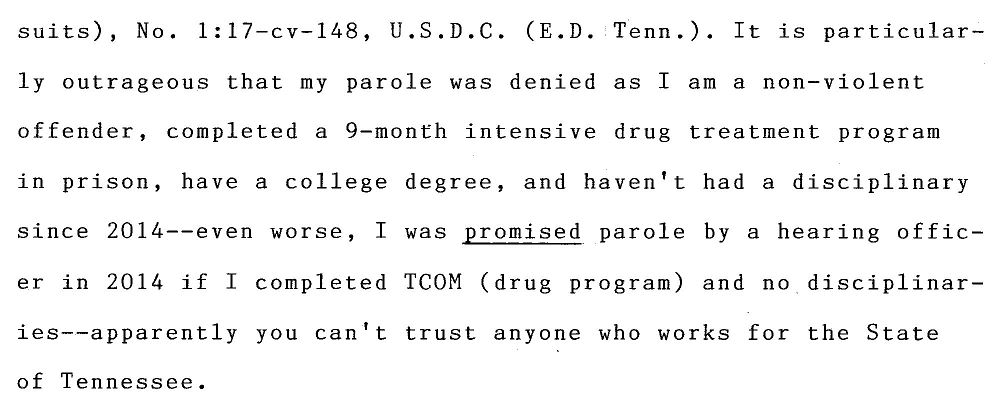 suits), No. 1:17-cv-148, U.S.D.C. (E.D. Tenn.). It is particularly outrageous that my parole was denied as I am a non-violent offender, completed a 9-month intensive drug treatment program in prison, have a college degree, and haven't had a disciplinary since 2014--even worse, I was promised parole by a hearing officer in 2014 if I completed TCOM (drug program) and no disciplinaries--apparently you can't trust anyone who works for the State of Tennessee.